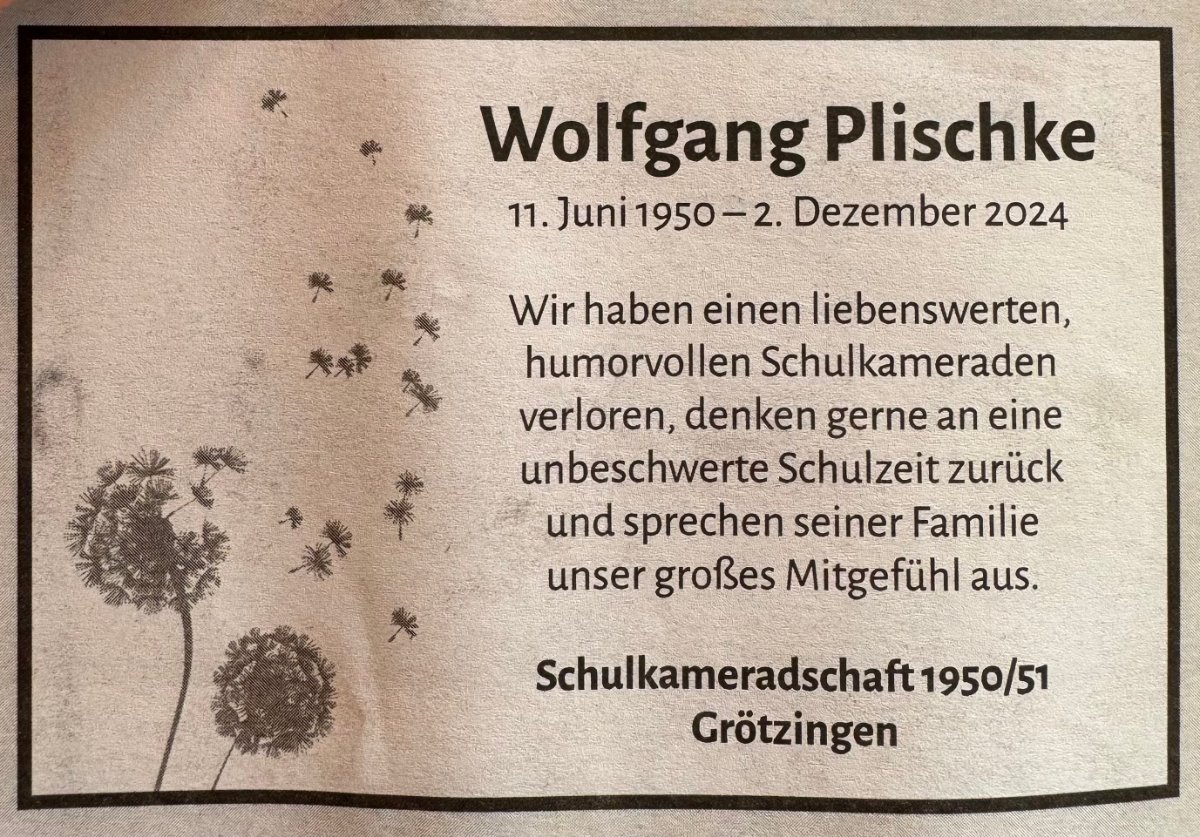 Wolfgang Plischke

11. Juni 1950 – 2. Dezember 2024

Wir haben einen liebenswerten, humorvollen Schulkameraden verloren, denken gerne an eine unbeschwerte Schulzeit zurück und sprechen seiner Familie unser großes Mitgefühl aus.

Schulkameradschaft 1950/51
Grötzingen